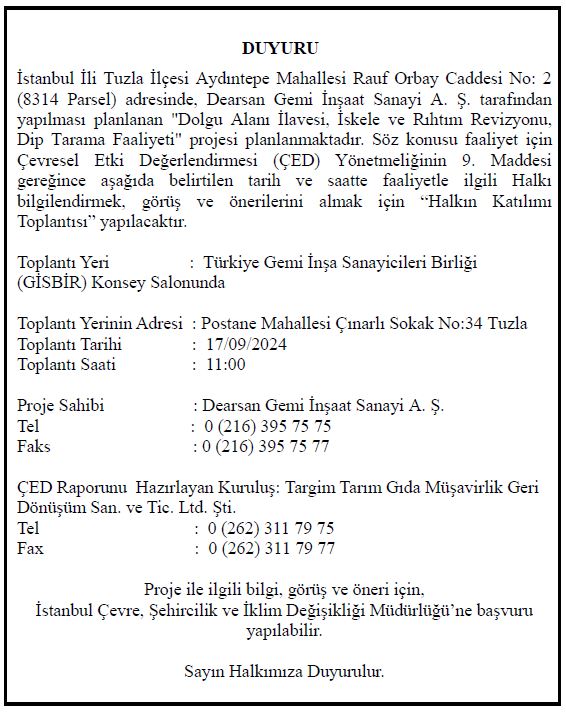 DUYURU

İstanbul İli Tuzla İlçesi Aydıntepe Mahallesi Rauf Orbay Caddesi No: 2 (8314 Parsel) adresinde, Dearsan Gemi İnşaat Sanayi A. Ş. tarafından yapılması planlanan "Dolgu Alanı İlavesi, İskele ve Rıhtım Revizyonu, Dip Tarama Faaliyeti" projesi planlanmaktadır. Söz konusu faaliyet için Çevresel Etki Değerlendirmesi (ÇED) Yönetmeliğinin 9. Maddesi gereğince aşağıda belirtilen tarih ve saatte faaliyetle ilgili Halkı bilgilendirmek, görüş ve önerilerini almak için “Halkın Katılımı Toplantısı” yapılacaktır.

Toplantı Yeri : Türkiye Gemi İnşa Sanayicileri Birliği (GİSBİR) Konsey Salonunda

Toplantı Yerinin Adresi : Postane Mahallesi Çınarlı Sokak No:34 Tuzla
Toplantı Tarihi : 17/09/2024
Toplantı Saati : 11:00

Proje Sahibi : Dearsan Gemi İnşaat Sanayi A. Ş.
Tel : 0 (216) 395 75 75
Faks : 0 (216) 395 75 77

ÇED Raporunu Hazırlayan Kuruluş: Targim Tarım Gıda Müşavirlik Geri Dönüşüm San. ve Tic. Ltd. Şti.
Tel : 0 (262) 311 79 75
Fax : 0 (262) 311 79 77

Proje ile ilgili bilgi, görüş ve öneri için, İstanbul Çevre, Şehircilik ve İklim Değişikliği Müdürlüğü’ne başvuru yapılabilir.

Sayın Halkımıza Duyurulur.